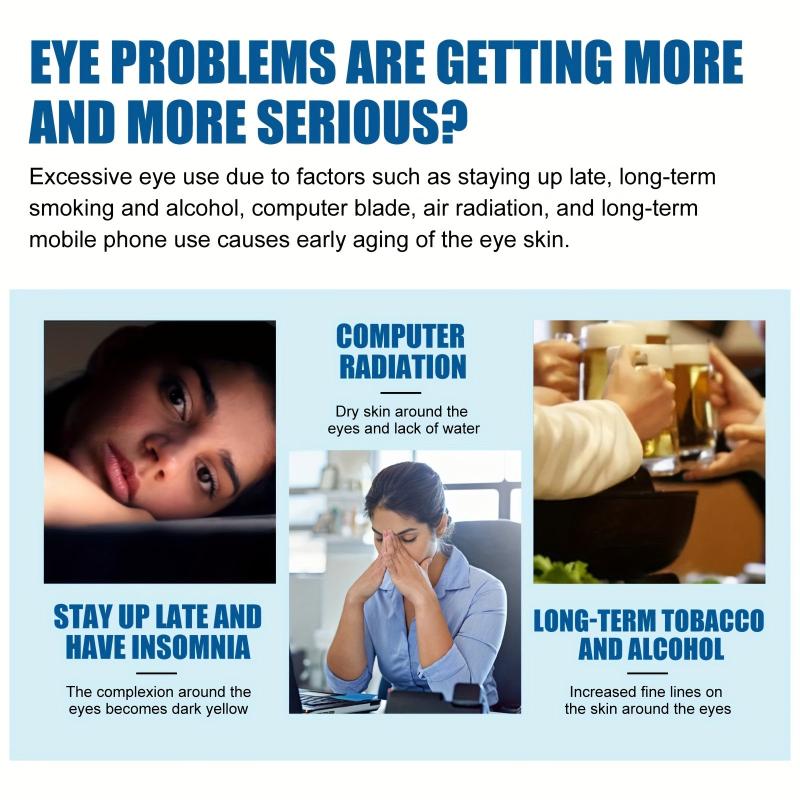 EYE PROBLEMS ARE GETTING MORE AND MORE SERIOUS?

Excessive eye use due to factors such as staying up late, long-term smoking and alcohol, computer blade, air radiation, and long-term mobile phone use causes early aging of the eye skin.

STAY UP LATE AND HAVE INSOMNIA

The complexion around the eyes becomes dark yellow

COMPUTER RADIATION

Dry skin around the eyes and lack of water

LONG-TERM TOBACCO AND ALCOHOL

Increased fine lines on the skin around the eyes